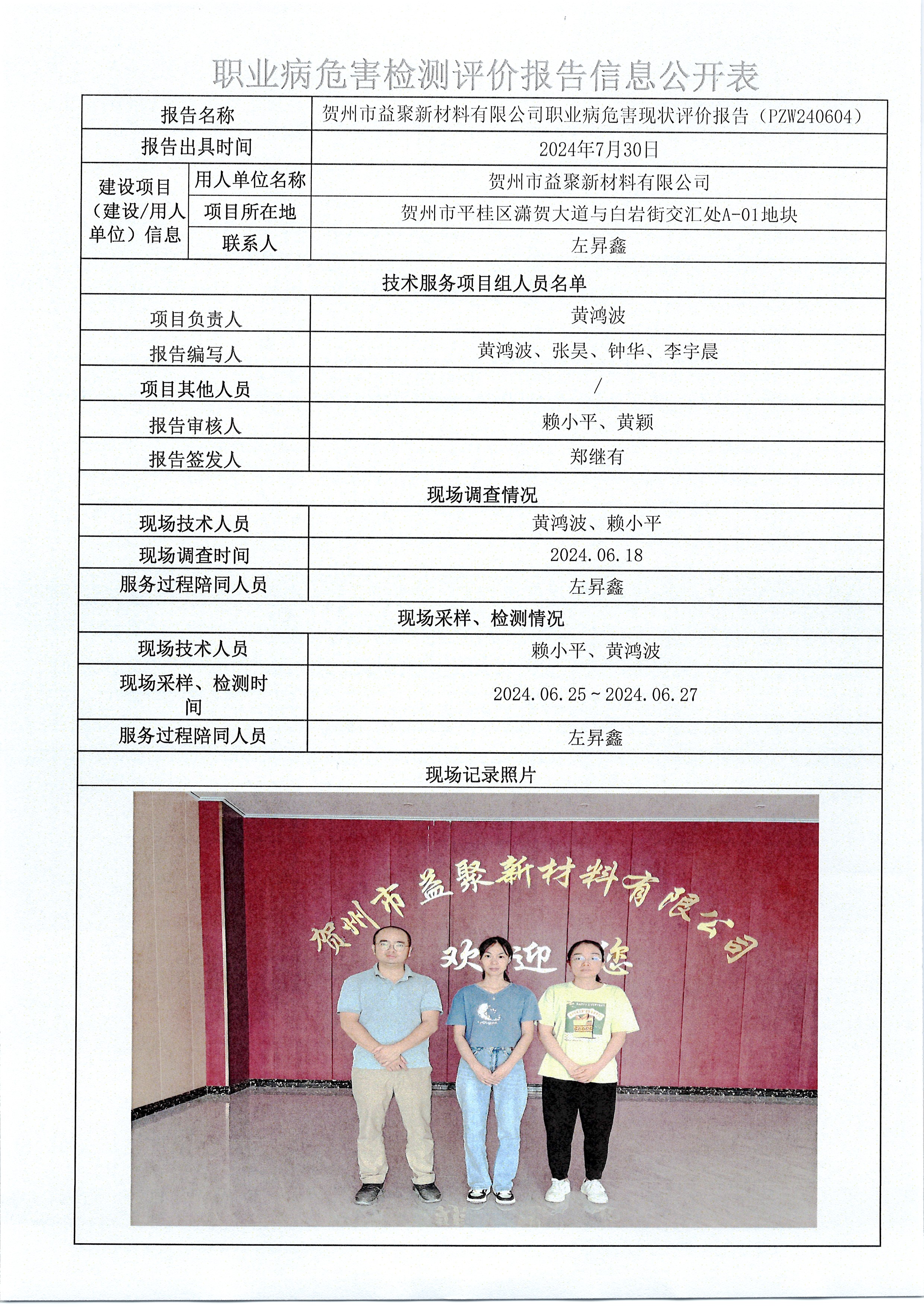 职业病危害检测评价报告信息公开表

| 报告名称 | | 贺州市益聚新材料有限公司职业病危害现状评价报告（PZW240604） |
|---|---|---|
| 报告出具时间 | | 2024年7月30日 |
| 建设项目（建设/用人单位）信息 | 用人单位名称 | 贺州市益聚新材料有限公司 |
| | 项目所在地 | 贺州市平桂区潇贺大道与白岩街交汇处A-01地块 |
| | 联系人 | 左昇鑫 |
| 技术服务项目组人员名单 | | |
| 项目负责人 | | 黄鸿波 |
| 报告编写人 | | 黄鸿波、张昊、钟华、李宇晨 |
| 项目其他人员 | | / |
| 报告审核人 | | 赖小平、黄颖 |
| 报告签发人 | | 郑继有 |
| 现场调查情况 | | |
| 现场技术人员 | | 黄鸿波、赖小平 |
| 现场调查时间 | | 2024.06.18 |
| 服务过程陪同人员 | | 左昇鑫 |
| 现场采样、检测情况 | | |
| 现场技术人员 | | 赖小平、黄鸿波 |
| 现场采样、检测时间 | | 2024.06.25~2024.06.27 |
| 服务过程陪同人员 | | 左昇鑫 |
| 现场记录照片 | | |

贺州市益聚新材料有限公司
欢迎您